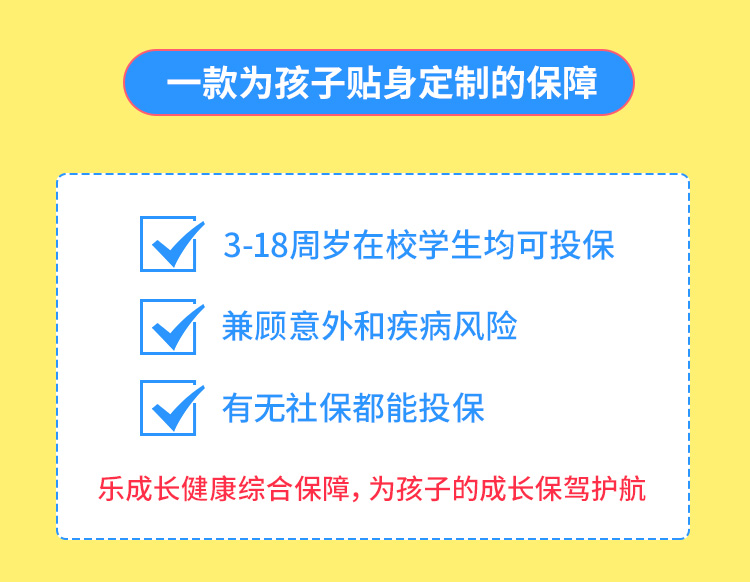 一款为孩子贴身定制的保障

3-18周岁在校学生均可投保

兼顾意外和疾病风险

有无社保都能投保

乐成长健康综合保障，为孩子的成长保驾护航